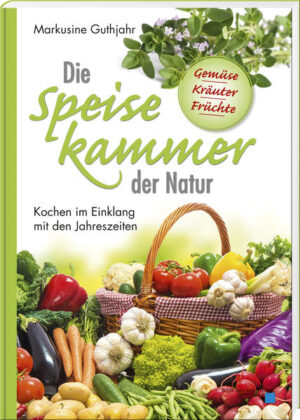 Markusine Guthjahr

Die Speisekammer der Natur

Gemüse
Kräuter
Früchte

Kochen im Einklang mit den Jahreszeiten